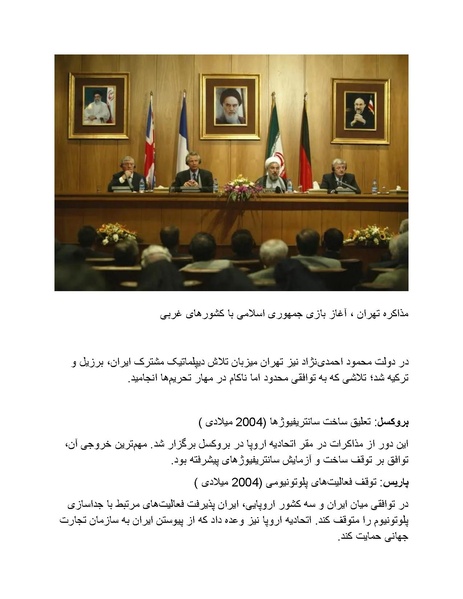 مذاکره تهران ، آغاز بازی جمهوری اسلامی با کشورهای غربی

در دولت محمود احمدی‌نژاد نیز تهران میزبان تلاش دیپلماتیک مشترک ایران، برزیل و ترکیه شد؛ تلاشی که به توافقی محدود اما ناکام در مهار تحریم‌ها انجامید.

بروکسل: تعلیق ساخت سانتریفیوژها (2004 میلادی )

این دور از مذاکرات در مقر اتحادیه اروپا در بروکسل برگزار شد. مهم‌ترین خروجی آن، توافق بر توقف ساخت و آزمایش سانتریفیوژهای پیشرفته بود.

پاریس: توقف فعالیت‌های پلوتونیومی (2004 میلادی )

در توافقی میان ایران و سه کشور اروپایی، ایران پذیرفت فعالیت‌های مرتبط با جداسازی پلوتونیوم را متوقف کند. اتحادیه اروپا نیز وعده داد که از پیوستن ایران به سازمان تجارت جهانی حمایت کند.